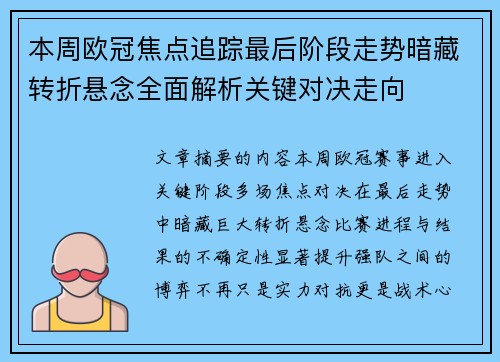 本周欧冠焦点追踪最后阶段走势暗藏转折悬念全面解析关键对决走向

文章摘要的内容本周欧冠赛事进入关键阶段多场焦点对决在最后走势中暗藏巨大转折悬念比赛进程与结果的不确定性显著提升强队之间的博弈不再只是实力对抗更是战术心